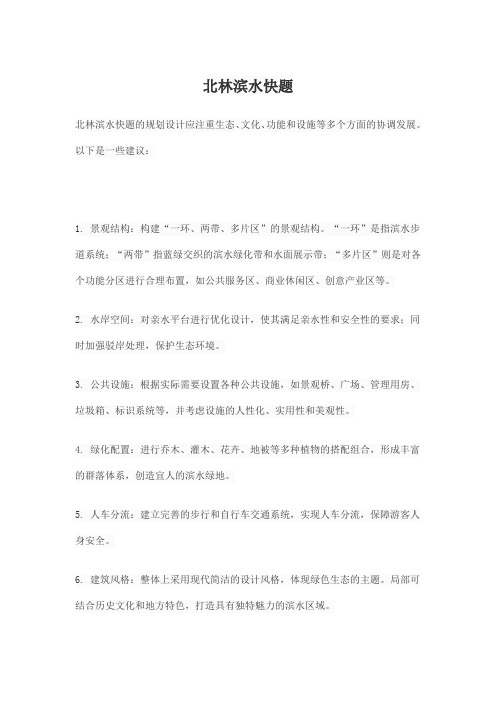 北林滨水快题

北林滨水快题的规划设计应注重生态、文化、功能和设施等多个方面的协调发展。以下是一些建议：

1. 景观结构：构建“一环、两带、多片区”的景观结构。“一环”是指滨水步道系统；“两带”指蓝绿交织的滨水绿化带和水面展示带；“多片区”则是对各个功能分区进行合理布置，如公共服务区、商业休闲区、创意产业区等。

2. 水岸空间：对亲水平台进行优化设计，使其满足亲水性和安全性的要求；同时加强驳岸处理，保护生态环境。

3. 公共设施：根据实际需要设置各种公共设施，如景观桥、广场、管理用房、垃圾箱、标识系统等，并考虑设施的人性化、实用性和美观性。

4. 绿化配置：进行乔木、灌木、花卉、地被等多种植物的搭配组合，形成丰富的群落体系，创造宜人的滨水绿地。

5. 人车分流：建立完善的步行和自行车交通系统，实现人车分流，保障游客人身安全。

6. 建筑风格：整体上采用现代简洁的设计风格，体现绿色生态的主题。局部可结合历史文化和地方特色，打造具有独特魅力的滨水区域。